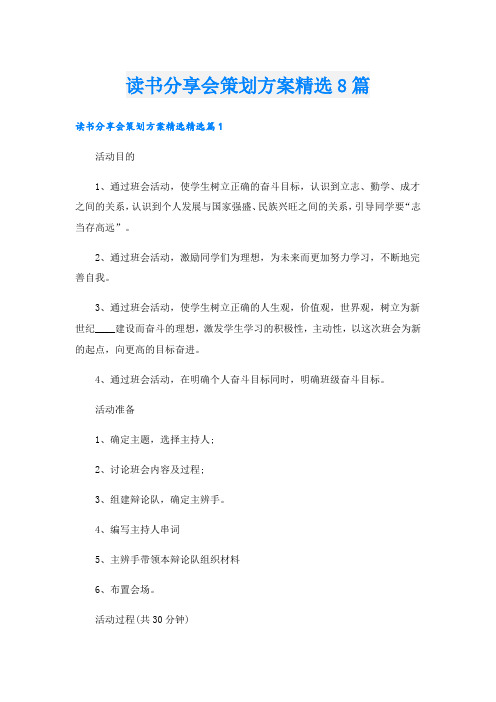 读书分享会策划方案精选8篇

读书分享会策划方案精选精选篇1

活动目的

1、通过班会活动，使学生树立正确的奋斗目标，认识到立志、勤学、成才之间的关系，认识到个人发展与国家强盛、民族兴旺之间的关系，引导同学要“志当存高远”。

2、通过班会活动，激励同学们为理想，为未来而更加努力学习，不断地完善自我。

3、通过班会活动，使学生树立正确的人生观，价值观，世界观，树立为新世纪____建设而奋斗的理想，激发学生学习的积极性，主动性，以这次班会为新的起点，向更高的目标奋进。

4、通过班会活动，在明确个人奋斗目标同时，明确班级奋斗目标。

活动准备

1、确定主题，选择主持人；

2、讨论班会内容及过程；

3、组建辩论队，确定主辨手。

4、编写主持人串词

5、主辨手带领本辩论队组织材料

6、布置会场。

活动过程(共30分钟)